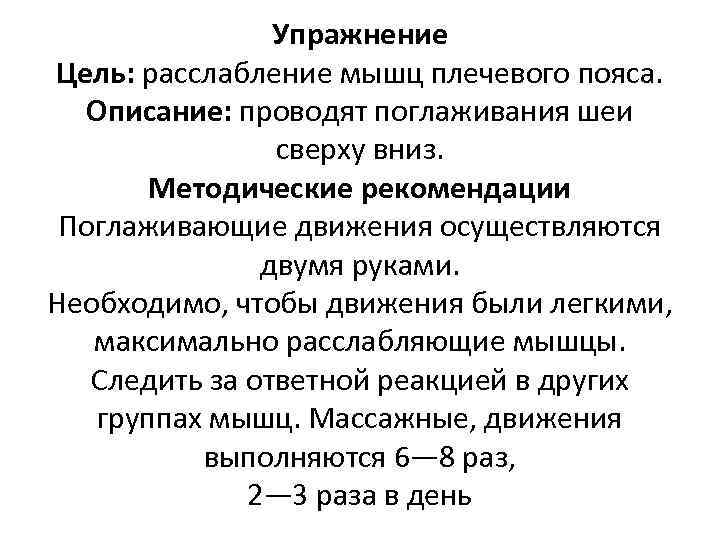 Упражнение
Цель: расслабление мышц плечевого пояса.
Описание: проводят поглаживания шеи сверху вниз.
Методические рекомендации
Поглаживающие движения осуществляются двумя руками.
Необходимо, чтобы движения были легкими, максимально расслабляющие мышцы.
Следить за ответной реакцией в других группах мышц. Массажные, движения выполняются 6—8 раз,
2—3 раза в день